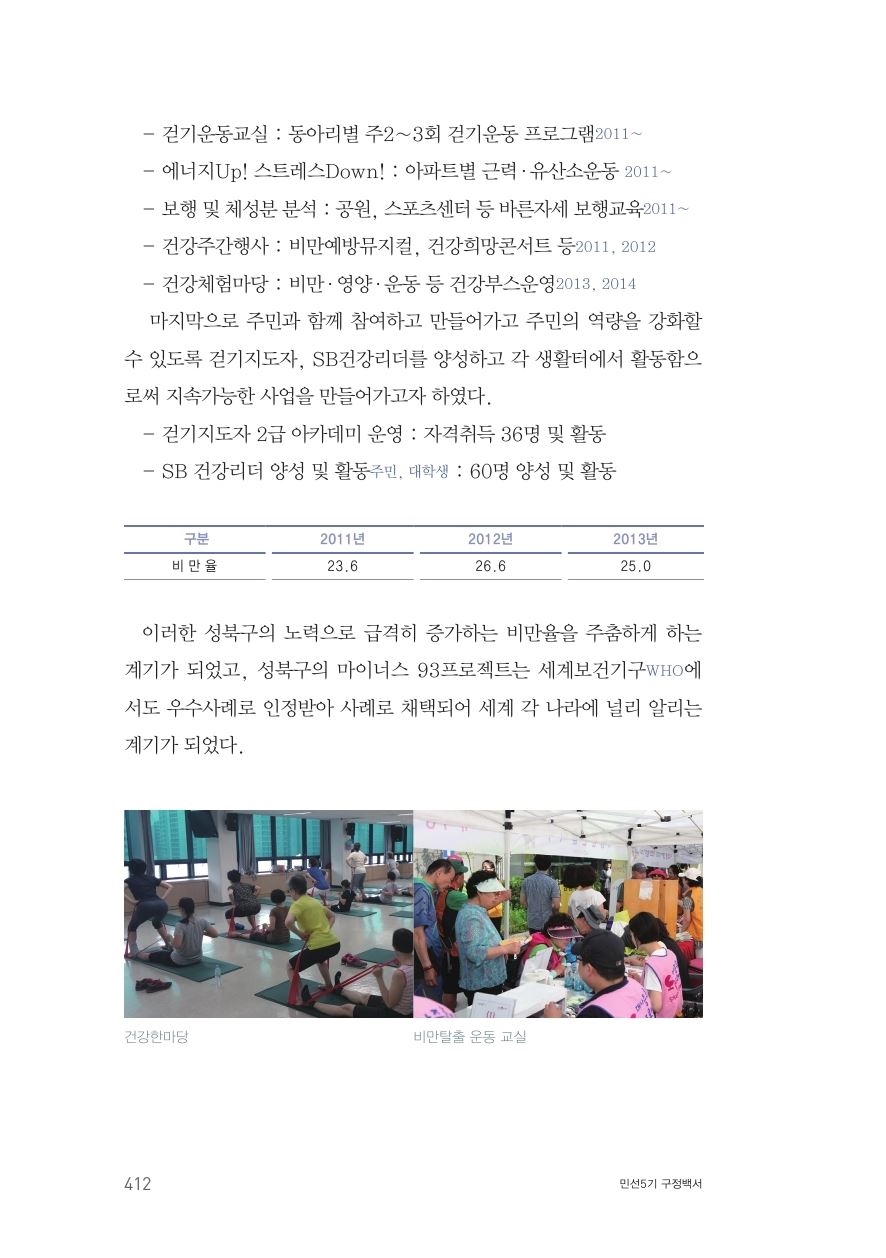 – 걷기운동교실 : 동아리별 주2~3회 걷기운동 프로그램2011~

– 에너지Up! 스트레스Down! : 아파트별 근력·유산소운동 2011~

– 보행 및 체성분 분석 : 공원, 스포츠센터 등 바른자세 보행교육2011~

– 건강주간행사 : 비만예방뮤지컬, 건강희망콘서트 등2011, 2012

– 건강체험마당 : 비만·영양·운동 등 건강부스운영2013, 2014

마지막으로 주민과 함께 참여하고 만들어가고 주민의 역량을 강화할 수 있도록 걷기지도자, SB건강리더를 양성하고 각 생활터에서 활동함으로써 지속가능한 사업을 만들어가고자 하였다.

– 걷기지도자 2급 아카데미 운영 : 자격취득 36명 및 활동

– SB 건강리더 양성 및 활동주민, 대학생 : 60명 양성 및 활동

| 구분 | 2011년 | 2012년 | 2013년 |
|---|---|---|---|
| 비 만 율 | 23.6 | 26.6 | 25.0 |

이러한 성북구의 노력으로 급격히 증가하는 비만율을 주춤하게 하는 계기가 되었고, 성북구의 마이너스 93프로젝트는 세계보건기구WHO에서도 우수사례로 인정받아 사례로 채택되어 세계 각 나라에 널리 알리는 계기가 되었다.

건강한마당

비만탈출 운동 교실

412

민선5기 구정백서